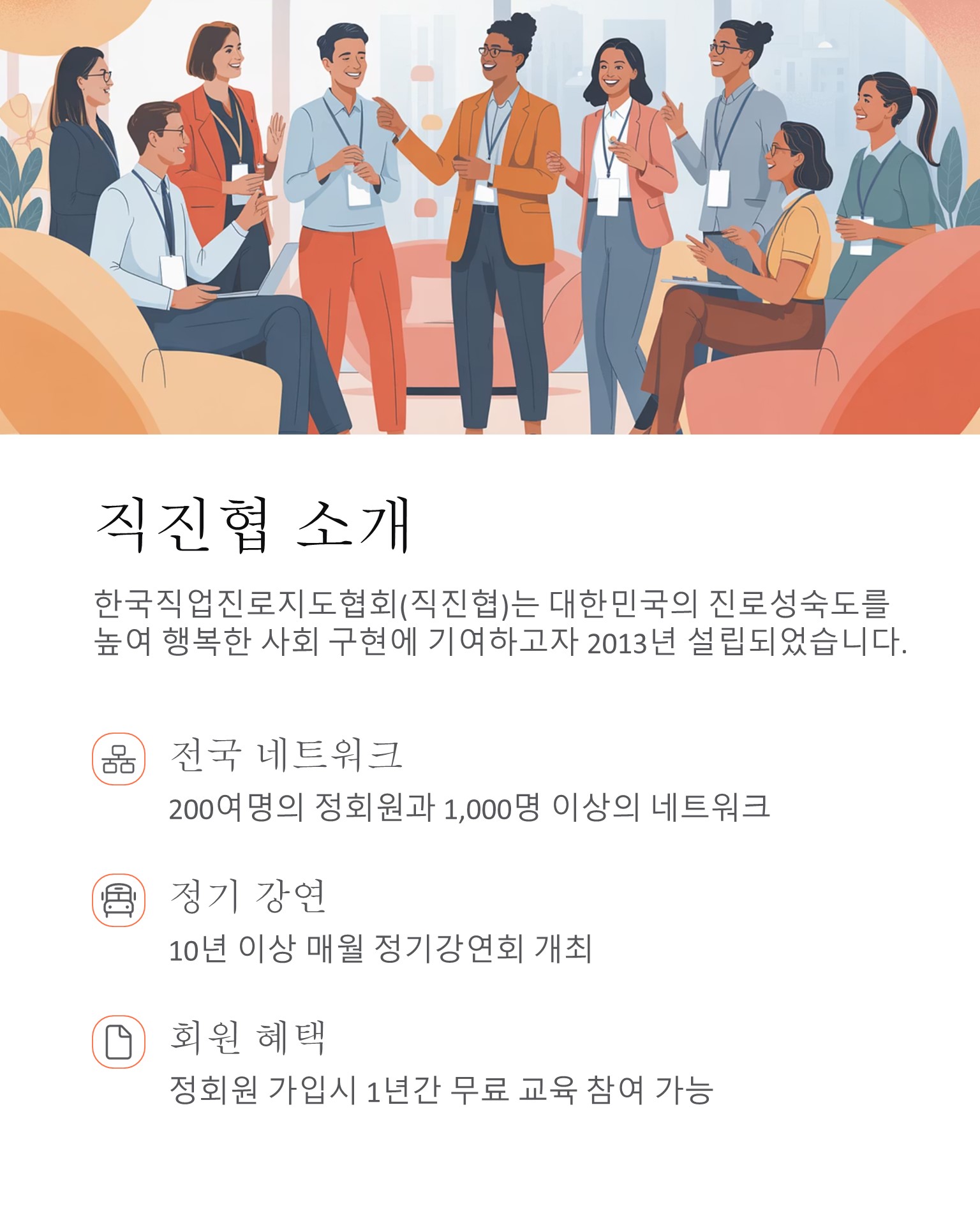 직진협 소개

한국직업진로지도협회(직진협)는 대한민국의 진로성숙도를 높여 행복한 사회 구현에 기여하고자 2013년 설립되었습니다.

전국 네트워크

200여명의 정회원과 1,000명 이상의 네트워크

정기 강연

10년 이상 매월 정기강연회 개최

회원 혜택

정회원 가입시 1년간 무료 교육 참여 가능